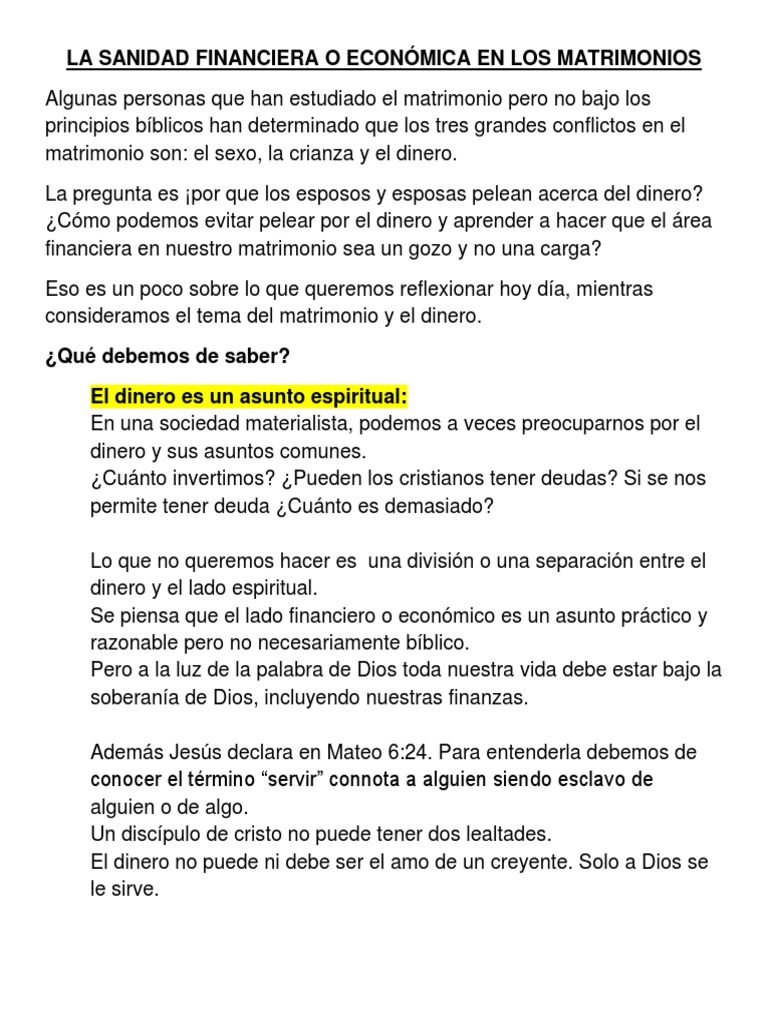 LA SANIDAD FINANCIERA O ECONÓMICA EN LOS MATRIMONIOS

Algunas personas que han estudiado el matrimonio pero no bajo los principios bíblicos han determinado que los tres grandes conflictos en el matrimonio son: el sexo, la crianza y el dinero.

La pregunta es ¡por que los esposos y esposas pelean acerca del dinero? ¿Cómo podemos evitar pelear por el dinero y aprender a hacer que el área financiera en nuestro matrimonio sea un gozo y no una carga?

Eso es un poco sobre lo que queremos reflexionar hoy día, mientras consideramos el tema del matrimonio y el dinero.

¿Qué debemos de saber?

El dinero es un asunto espiritual:
En una sociedad materialista, podemos a veces preocuparnos por el dinero y sus asuntos comunes.
¿Cuánto invertimos? ¿Pueden los cristianos tener deudas? Si se nos permite tener deuda ¿Cuánto es demasiado?

Lo que no queremos hacer es una división o una separación entre el dinero y el lado espiritual.
Se piensa que el lado financiero o económico es un asunto práctico y razonable pero no necesariamente bíblico.
Pero a la luz de la palabra de Dios toda nuestra vida debe estar bajo la soberanía de Dios, incluyendo nuestras finanzas.

Además Jesús declara en Mateo 6:24. Para entenderla debemos de conocer el término “servir” connota a alguien siendo esclavo de alguien o de algo.
Un discípulo de cristo no puede tener dos lealtades.
El dinero no puede ni debe ser el amo de un creyente. Solo a Dios se le sirve.